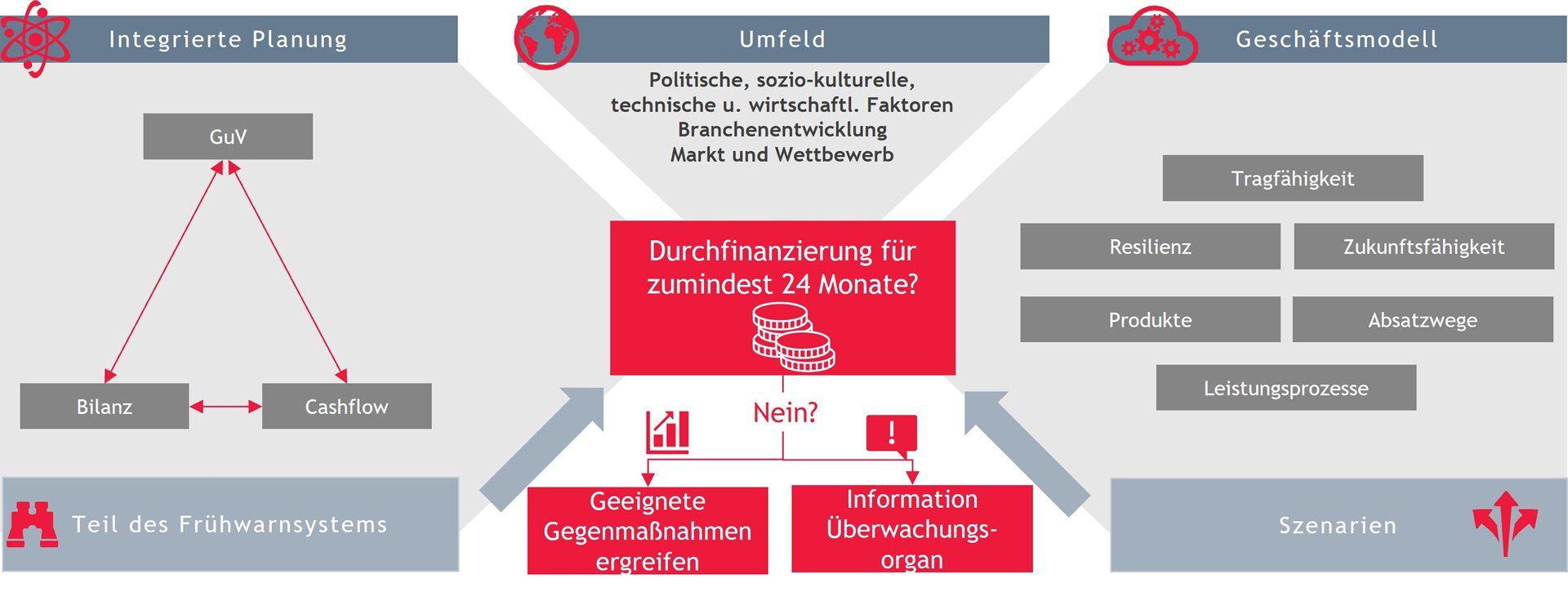 Integrierte Planung

GuV

Bilanz

Cashflow

Teil des Frühwarnsystems

Umfeld

Politische, sozio-kulturelle, technische u. wirtschaftl. Faktoren
Branchenentwicklung
Markt und Wettbewerb

Durchfinanzierung für zumindest 24 Monate?

Nein?

Geeignete Gegenmaßnahmen ergreifen

Information Überwachungsorgan

Geschäftsmodell

Tragfähigkeit

Resilienz

Zukunftsfähigkeit

Produkte

Absatzwege

Leistungsprozesse

Szenarien